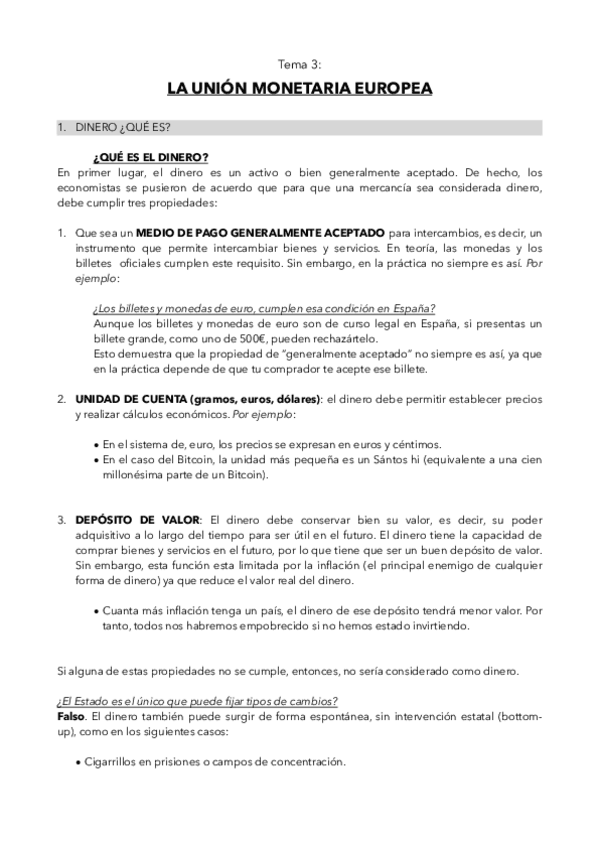 Tema 3:

LA UNIÓN MONETARIA EUROPEA

1. DINERO ¿QUÉ ES?

¿QUÉ ES EL DINERO?

En primer lugar, el dinero es un activo o bien generalmente aceptado. De hecho, los economistas se pusieron de acuerdo que para que una mercancía sea considerada dinero, debe cumplir tres propiedades:

1. Que sea un MEDIO DE PAGO GENERALMENTE ACEPTADO para intercambios, es decir, un instrumento que permite intercambiar bienes y servicios. En teoría, las monedas y los billetes oficiales cumplen este requisito. Sin embargo, en la práctica no siempre es así. Por ejemplo:

¿Los billetes y monedas de euro, cumplen esa condición en España?
Aunque los billetes y monedas de euro son de curso legal en España, si presentas un billete grande, como uno de 500€, pueden rechazártelo.
Esto demuestra que la propiedad de "generalmente aceptado" no siempre es así, ya que en la práctica depende de que tu comprador te acepte ese billete.

2. UNIDAD DE CUENTA (gramos, euros, dólares): el dinero debe permitir establecer precios y realizar cálculos económicos. Por ejemplo:

• En el sistema de, euro, los precios se expresan en euros y céntimos.
• En el caso del Bitcoin, la unidad más pequeña es un Sántos hi (equivalente a una cien millonésima parte de un Bitcoin).

3. DEPÓSITO DE VALOR: El dinero debe conservar bien su valor, es decir, su poder adquisitivo a lo largo del tiempo para ser útil en el futuro. El dinero tiene la capacidad de comprar bienes y servicios en el futuro, por lo que tiene que ser un buen depósito de valor. Sin embargo, esta función esta limitada por la inflación (el principal enemigo de cualquier forma de dinero) ya que reduce el valor real del dinero.

• Cuanta más inflación tenga un país, el dinero de ese depósito tendrá menor valor. Por tanto, todos nos habremos empobrecido si no hemos estado invirtiendo.

Si alguna de estas propiedades no se cumple, entonces, no sería considerado como dinero.

¿El Estado es el único que puede fijar tipos de cambios?
Falso. El dinero también puede surgir de forma espontánea, sin intervención estatal (bottom-up), como en los siguientes casos:

• Cigarrillos en prisiones o campos de concentración.